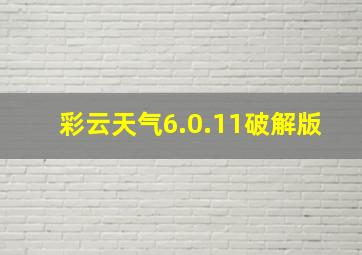 彩云天气6.0.11破解版